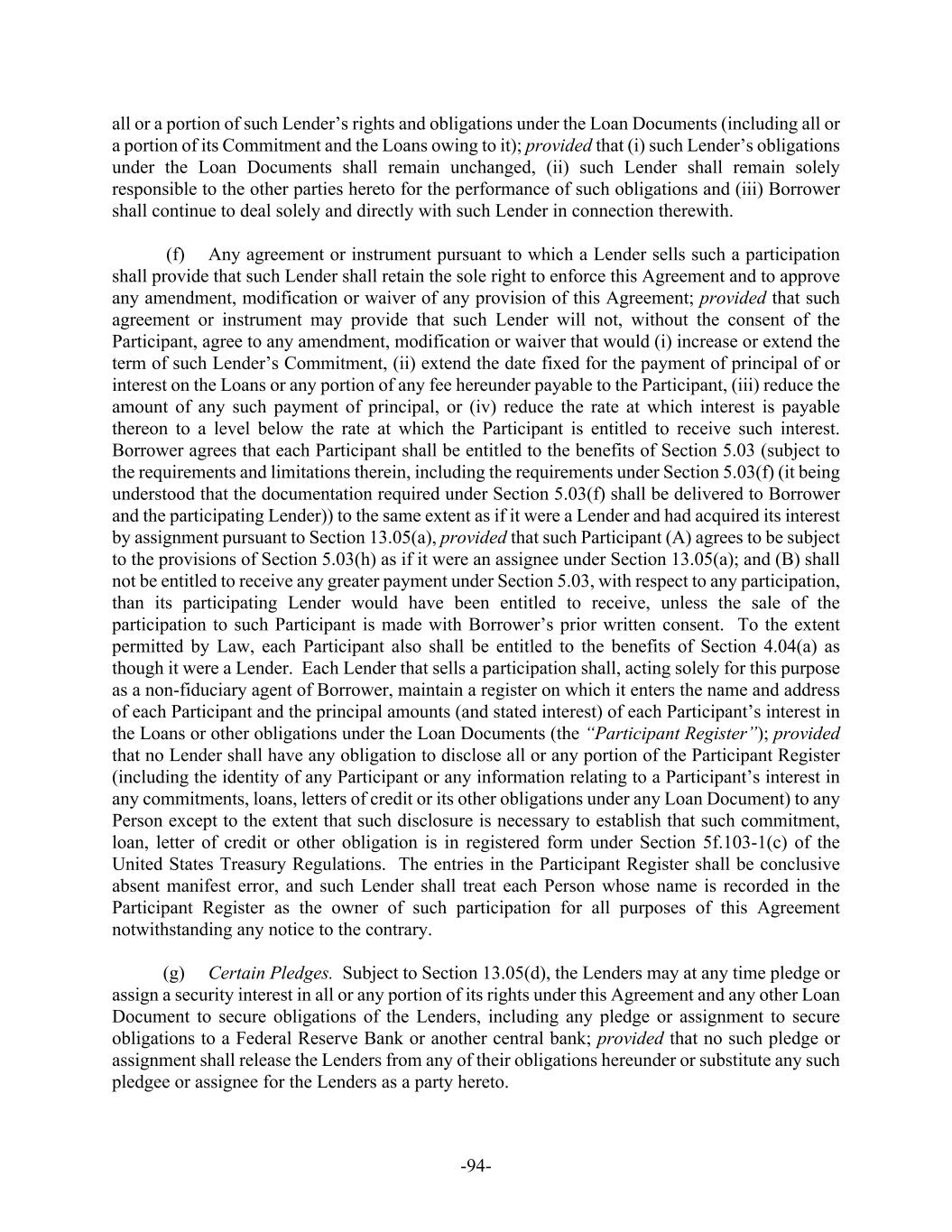 all or a portion of such Lender's rights and obligations under the Loan Documents (including all or a portion of its Commitment and the Loans owing to it); provided that (i) such Lender's obligations under the Loan Documents shall remain unchanged, (ii) such Lender shall remain solely responsible to the other parties hereto for the performance of such obligations and (iii) Borrower shall continue to deal solely and directly with such Lender in connection therewith.

(f) Any agreement or instrument pursuant to which a Lender sells such a participation shall provide that such Lender shall retain the sole right to enforce this Agreement and to approve any amendment, modification or waiver of any provision of this Agreement; provided that such agreement or instrument may provide that such Lender will not, without the consent of the Participant, agree to any amendment, modification or waiver that would (i) increase or extend the term of such Lender's Commitment, (ii) extend the date fixed for the payment of principal of or interest on the Loans or any portion of any fee hereunder payable to the Participant, (iii) reduce the amount of any such payment of principal, or (iv) reduce the rate at which interest is payable thereon to a level below the rate at which the Participant is entitled to receive such interest. Borrower agrees that each Participant shall be entitled to the benefits of Section 5.03 (subject to the requirements and limitations therein, including the requirements under Section 5.03(f) (it being understood that the documentation required under Section 5.03(f) shall be delivered to Borrower and the participating Lender)) to the same extent as if it were a Lender and had acquired its interest by assignment pursuant to Section 13.05(a), provided that such Participant (A) agrees to be subject to the provisions of Section 5.03(h) as if it were an assignee under Section 13.05(a); and (B) shall not be entitled to receive any greater payment under Section 5.03, with respect to any participation, than its participating Lender would have been entitled to receive, unless the sale of the participation to such Participant is made with Borrower's prior written consent. To the extent permitted by Law, each Participant also shall be entitled to the benefits of Section 4.04(a) as though it were a Lender. Each Lender that sells a participation shall, acting solely for this purpose as a non-fiduciary agent of Borrower, maintain a register on which it enters the name and address of each Participant and the principal amounts (and stated interest) of each Participant's interest in the Loans or other obligations under the Loan Documents (the "Participant Register"); provided that no Lender shall have any obligation to disclose all or any portion of the Participant Register (including the identity of any Participant or any information relating to a Participant's interest in any commitments, loans, letters of credit or its other obligations under any Loan Document) to any Person except to the extent that such disclosure is necessary to establish that such commitment, loan, letter of credit or other obligation is in registered form under Section 5f.103-1(c) of the United States Treasury Regulations. The entries in the Participant Register shall be conclusive absent manifest error, and such Lender shall treat each Person whose name is recorded in the Participant Register as the owner of such participation for all purposes of this Agreement notwithstanding any notice to the contrary.

(g) Certain Pledges. Subject to Section 13.05(d), the Lenders may at any time pledge or assign a security interest in all or any portion of its rights under this Agreement and any other Loan Document to secure obligations of the Lenders, including any pledge or assignment to secure obligations to a Federal Reserve Bank or another central bank; provided that no such pledge or assignment shall release the Lenders from any of their obligations hereunder or substitute any such pledgee or assignee for the Lenders as a party hereto.

-94-